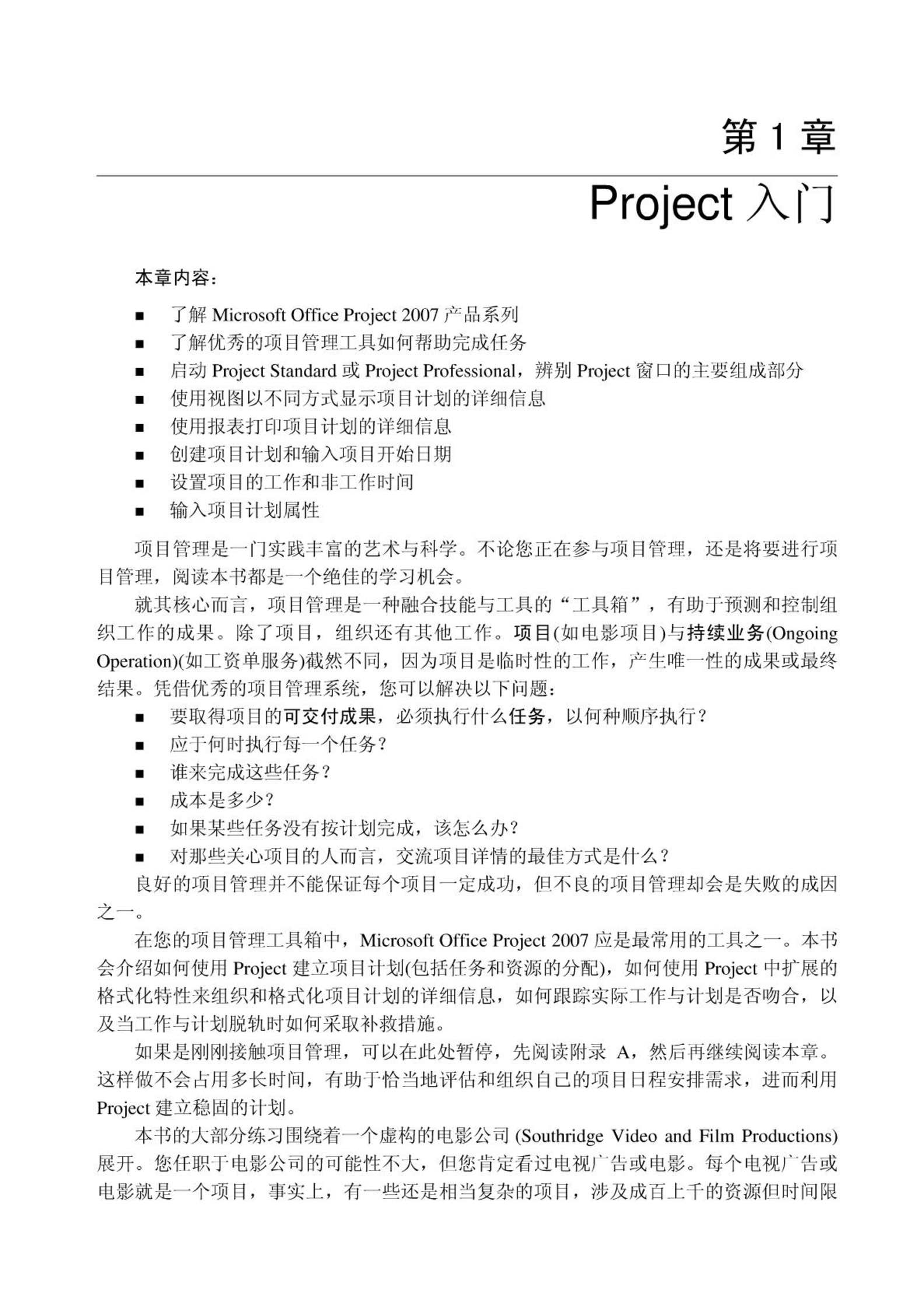 第 1 章

Project 入门

本章内容：

■ 了解 Microsoft Office Project 2007 产品系列
■ 了解优秀的项目管理工具如何帮助完成任务
■ 启动 Project Standard 或 Project Professional，辨别 Project 窗口的主要组成部分
■ 使用视图以不同方式显示项目计划的详细信息
■ 使用报表打印项目计划的详细信息
■ 创建项目计划和输入项目开始日期
■ 设置项目的工作和非工作时间
■ 输入项目计划属性

项目管理是一门实践丰富的艺术与科学。不论您正在参与项目管理，还是将要进行项目管理，阅读本书都是一个绝佳的学习机会。

就其核心而言，项目管理是一种融合技能与工具的“工具箱”，有助于预测和控制组织工作的成果。除了项目，组织还有其他工作。项目(如电影项目)与持续业务(Ongoing Operation)(如工资单服务)截然不同，因为项目是临时性的工作，产生唯一性的成果或最终结果。凭借优秀的项目管理系统，您可以解决以下问题：

■ 要取得项目的可交付成果，必须执行什么任务，以何种顺序执行？
■ 应于何时执行每一个任务？
■ 谁来完成这些任务？
■ 成本是多少？
■ 如果某些任务没有按计划完成，该怎么办？
■ 对那些关心项目的人而言，交流项目详情的最佳方式是什么？

良好的项目管理并不能保证每个项目一定成功，但不良的项目管理却会是失败的成因之一。

在您的项目管理工具箱中，Microsoft Office Project 2007 应是最常用的工具之一。本书会介绍如何使用 Project 建立项目计划(包括任务和资源的分配)，如何使用 Project 中扩展的格式化特性来组织和格式化项目计划的详细信息，如何跟踪实际工作与计划是否吻合，以及当工作与计划脱轨时如何采取补救措施。

如果是刚刚接触项目管理，可以在此处暂停，先阅读附录 A，然后再继续阅读本章。这样做不会占用多长时间，有助于恰当地评估和组织自己的项目日程安排需求，进而利用 Project 建立稳固的计划。

本书的大部分练习围绕着一个虚构的电影公司 (Southridge Video and Film Productions) 展开。您任职于电影公司的可能性不大，但您肯定看过电视广告或电影。每个电视广告或电影就是一个项目，事实上，有一些还是相当复杂的项目，涉及成百上千的资源但时间限